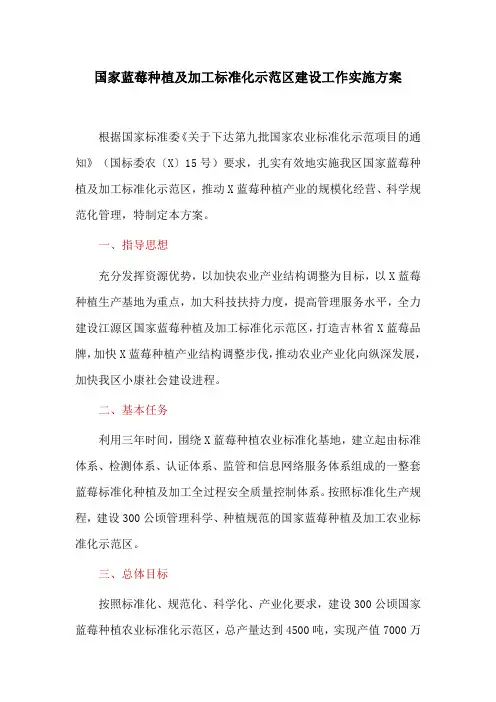 国家蓝莓种植及加工标准化示范区建设工作实施方案

根据国家标准委《关于下达第九批国家农业标准化示范项目的通知》（国标委农〔X〕15号）要求，扎实有效地实施我区国家蓝莓种植及加工标准化示范区，推动X蓝莓种植产业的规模化经营、科学规范化管理，特制定本方案。

一、指导思想

充分发挥资源优势，以加快农业产业结构调整为目标，以X蓝莓种植生产基地为重点，加大科技扶持力度，提高管理服务水平，全力建设江源区国家蓝莓种植及加工标准化示范区，打造吉林省X蓝莓品牌，加快X蓝莓种植产业结构调整步伐，推动农业产业化向纵深发展，加快我区小康社会建设进程。

二、基本任务

利用三年时间，围绕X蓝莓种植农业标准化基地，建立起由标准体系、检测体系、认证体系、监管和信息网络服务体系组成的一整套蓝莓标准化种植及加工全过程安全质量控制体系。按照标准化生产规程，建设300公顷管理科学、种植规范的国家蓝莓种植及加工农业标准化示范区。

三、总体目标

按照标准化、规范化、科学化、产业化要求，建设300公顷国家蓝莓种植农业标准化示范区，总产量达到4500吨，实现产值7000万